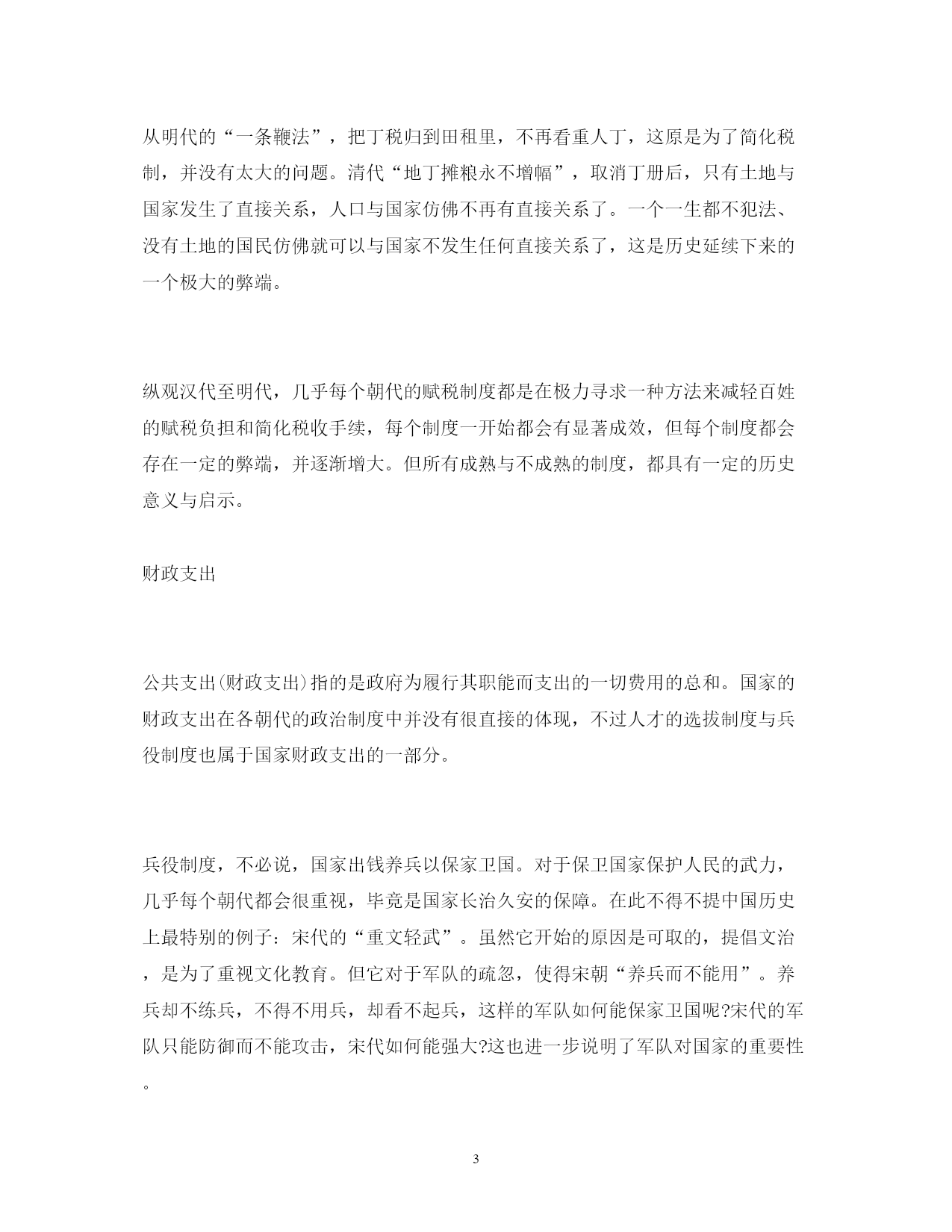 从明代的“一条鞭法”，把丁税归到田租里，不再看重人丁，这原是为了简化税制，并没有太大的问题。清代“地丁摊粮永不增幅”，取消丁册后，只有土地与国家发生了直接关系，人口与国家仿佛不再有直接关系了。一个一生都不犯法、没有土地的国民仿佛就可以与国家不发生任何直接关系了，这是历史延续下来的一个极大的弊端。

纵观汉代至明代，几乎每个朝代的赋税制度都是在极力寻求一种方法来减轻百姓的赋税负担和简化税收手续，每个制度一开始都会有显著成效，但每个制度都会存在一定的弊端，并逐渐增大。但所有成熟与不成熟的制度，都具有一定的历史意义与启示。

财政支出

公共支出(财政支出)指的是政府为履行其职能而支出的一切费用的总和。国家的财政支出在各朝代的政治制度中并没有很直接的体现，不过人才的选拔制度与兵役制度也属于国家财政支出的一部分。

兵役制度，不必说，国家出钱养兵以保家卫国。对于保卫国家保护人民的武力，几乎每个朝代都会很重视，毕竟是国家长治久安的保障。在此不得不提中国历史上最特别的例子：宋代的“重文轻武”。虽然它开始的原因是可取的，提倡文治，是为了重视文化教育。但它对于军队的疏忽，使得宋朝“养兵而不能用”。养兵却不练兵，不得不用兵，却看不起兵，这样的军队如何能保家卫国呢?宋代的军队只能防御而不能攻击，宋代如何能强大?这也进一步说明了军队对国家的重要性。

3